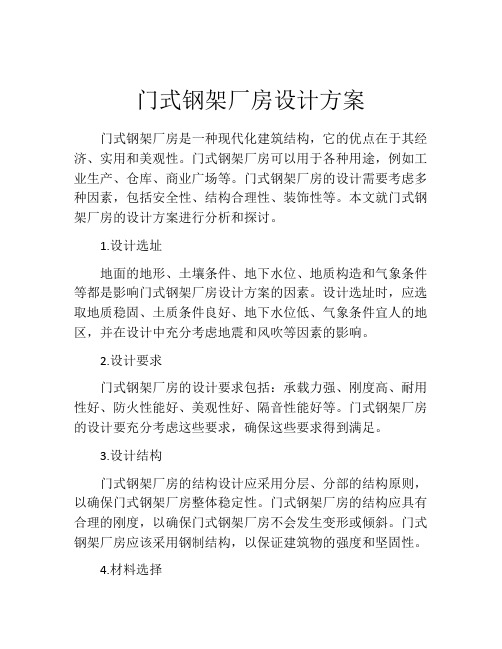 门式钢架厂房设计方案

门式钢架厂房是一种现代化建筑结构，它的优点在于其经济、实用和美观性。门式钢架厂房可以用于各种用途，例如工业生产、仓库、商业广场等。门式钢架厂房的设计需要考虑多种因素，包括安全性、结构合理性、装饰性等。本文就门式钢架厂房的设计方案进行分析和探讨。

1.设计选址

地面的地形、土壤条件、地下水位、地质构造和气象条件等都是影响门式钢架厂房设计方案的因素。设计选址时，应选取地质稳固、土质条件良好、地下水位低、气象条件宜人的地区，并在设计中充分考虑地震和风吹等因素的影响。

2.设计要求

门式钢架厂房的设计要求包括：承载力强、刚度高、耐用性好、防火性能好、美观性好、隔音性能好等。门式钢架厂房的设计要充分考虑这些要求，确保这些要求得到满足。

3.设计结构

门式钢架厂房的结构设计应采用分层、分部的结构原则，以确保门式钢架厂房整体稳定性。门式钢架厂房的结构应具有合理的刚度，以确保门式钢架厂房不会发生变形或倾斜。门式钢架厂房应该采用钢制结构，以保证建筑物的强度和坚固性。

4.材料选择